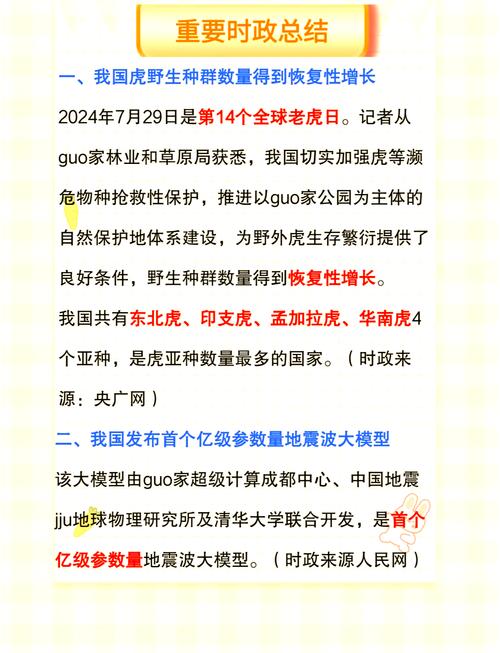 重要时政总结

一、我国虎野生种群数量得到恢复性增长

2024年7月29日是第14个全球老虎日。记者从guo家林业和草原局获悉，我国切实加强虎等濒危物种抢救性保护，推进以guo家公园为主体的自然保护地体系建设，为野外虎生存繁衍提供了良好条件，野生种群数量得到恢复性增长。

我国共有东北虎、印支虎、孟加拉虎、华南虎4个亚种，是虎亚种数量最多的国家。（时政来源：央广网）

二、我国发布首个亿级参数量地震波大模型

该大模型由guo家超级计算成都中心、中国地震jju地球物理研究所及清华大学联合开发，是首个亿级参数量地震波大模型。（时政来源人民网）